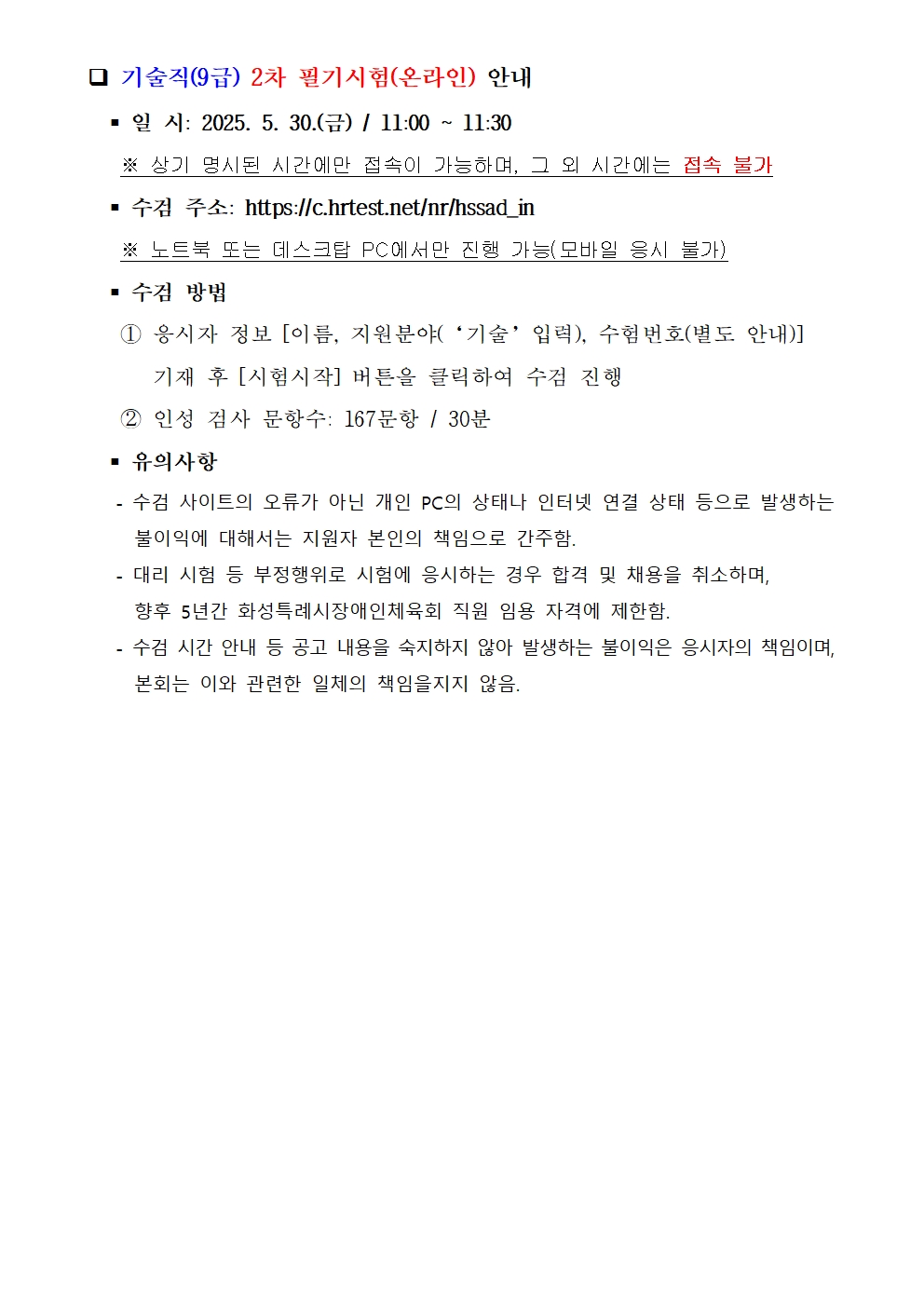 ❑ 기술직(9급) 2차 필기시험(온라인) 안내

▪ 일 시: 2025. 5. 30.(금) / 11:00 ~ 11:30

※ 상기 명시된 시간에만 접속이 가능하며, 그 외 시간에는 접속 불가

▪ 수검 주소: https://c.hrtest.net/nr/hssad_in

※ 노트북 또는 데스크탑 PC에서만 진행 가능(모바일 응시 불가)

▪ 수검 방법

① 응시자 정보 [이름, 지원분야(‘기술’ 입력), 수험번호(별도 안내)] 기재 후 [시험시작] 버튼을 클릭하여 수검 진행

② 인성 검사 문항수: 167문항 / 30분

▪ 유의사항

- 수검 사이트의 오류가 아닌 개인 PC의 상태나 인터넷 연결 상태 등으로 발생하는 불이익에 대해서는 지원자 본인의 책임으로 간주함.

- 대리 시험 등 부정행위로 시험에 응시하는 경우 합격 및 채용을 취소하며, 향후 5년간 화성특례시장애인체육회 직원 임용 자격에 제한함.

- 수검 시간 안내 등 공고 내용을 숙지하지 않아 발생하는 불이익은 응시자의 책임이며, 본회는 이와 관련한 일체의 책임을지지 않음.